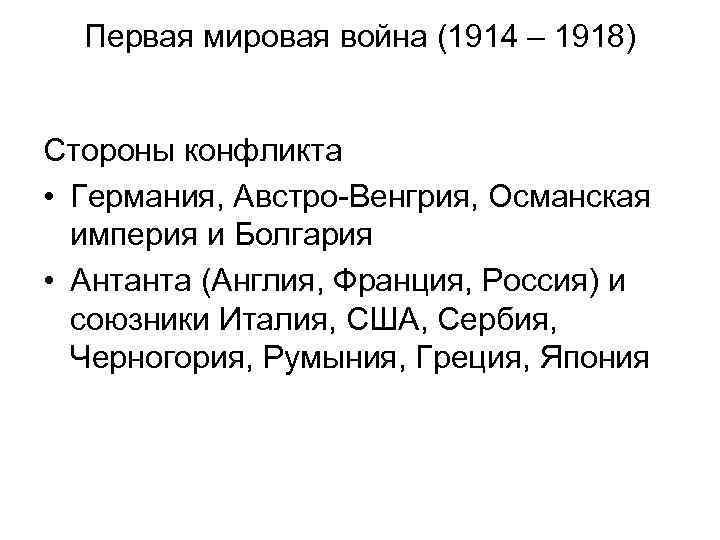 Первая мировая война (1914 – 1918)

Стороны конфликта

• Германия, Австро-Венгрия, Османская империя и Болгария
• Антанта (Англия, Франция, Россия) и союзники Италия, США, Сербия, Черногория, Румыния, Греция, Япония